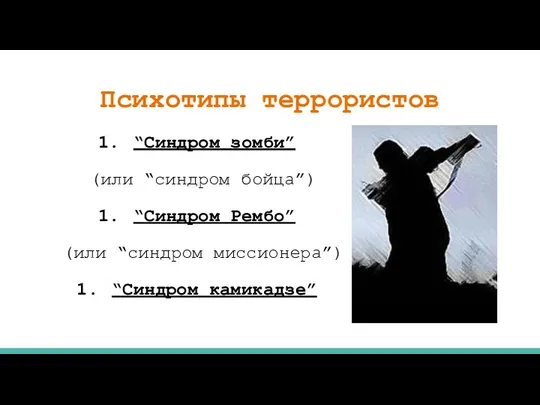 Психотипы террористов

1. “Синдром зомби”

(или “синдром бойца”)

1. “Синдром Рембо”

(или “синдром миссионера”)

1. “Синдром камикадзе”